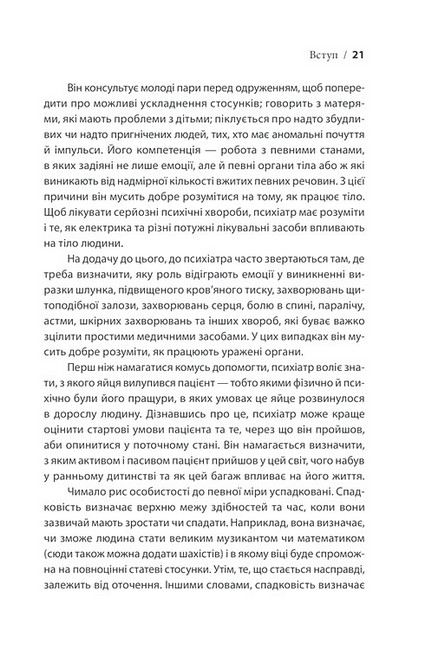 Вступ / 21

Він консультує молоді пари перед одруженням, щоб попередити про можливі ускладнення стосунків; говорить з матерями, які мають проблеми з дітьми; піклується про надто збудливих чи надто пригнічених людей, тих, хто має аномальні почуття й імпульси. Його компетенція — робота з певними станами, в яких задіяні не лише емоції, але й певні органи тіла або ж які виникають від надмірної кількості вжитих певних речовин. З цієї причини він мусить добре розумітися на тому, як працює тіло. Щоб лікувати серйозні психічні хвороби, психіатр має розуміти і те, як електрика та різні потужні лікувальні засоби впливають на тіло людини.

На додачу до цього, до психіатра часто звертаються там, де треба визначити, яку роль відіграють емоції у виникненні виразки шлунка, підвищеного кров'яного тиску, захворювань щитоподібної залози, захворювань серця, болю в спині, паралічу, астми, шкірних захворювань та інших хвороб, які буває важко зцілити простими медичними засобами. У цих випадках він мусить добре розуміти, як працюють уражені органи.

Перш ніж намагатися комусь допомогти, психіатр воліє знати, з якого яйця вилупився пацієнт — тобто якими фізично й психічно були його пращури, в яких умовах це яйце розвинулося в дорослу людину. Дізнавшись про це, психіатр може краще оцінити стартові умови пацієнта та те, через що він пройшов, аби опинитися у поточному стані. Він намагається визначити, з яким активом і пасивом пацієнт прийшов у цей світ, чого набув у ранньому дитинстві та як цей багаж впливає на його життя.

Чимало рис особистості до певної міри успадковані. Спадковість визначає верхню межу здібностей та час, коли вони зазвичай мають зростати чи спадати. Наприклад, вона визначає, чи зможе людина стати великим музикантом чи математиком (сюди також можна додати шахістів) і в якому віці буде спроможна на повноцінні статеві стосунки. Утім, те, що стається насправді, залежить від оточення. Іншими словами, спадковість визначає